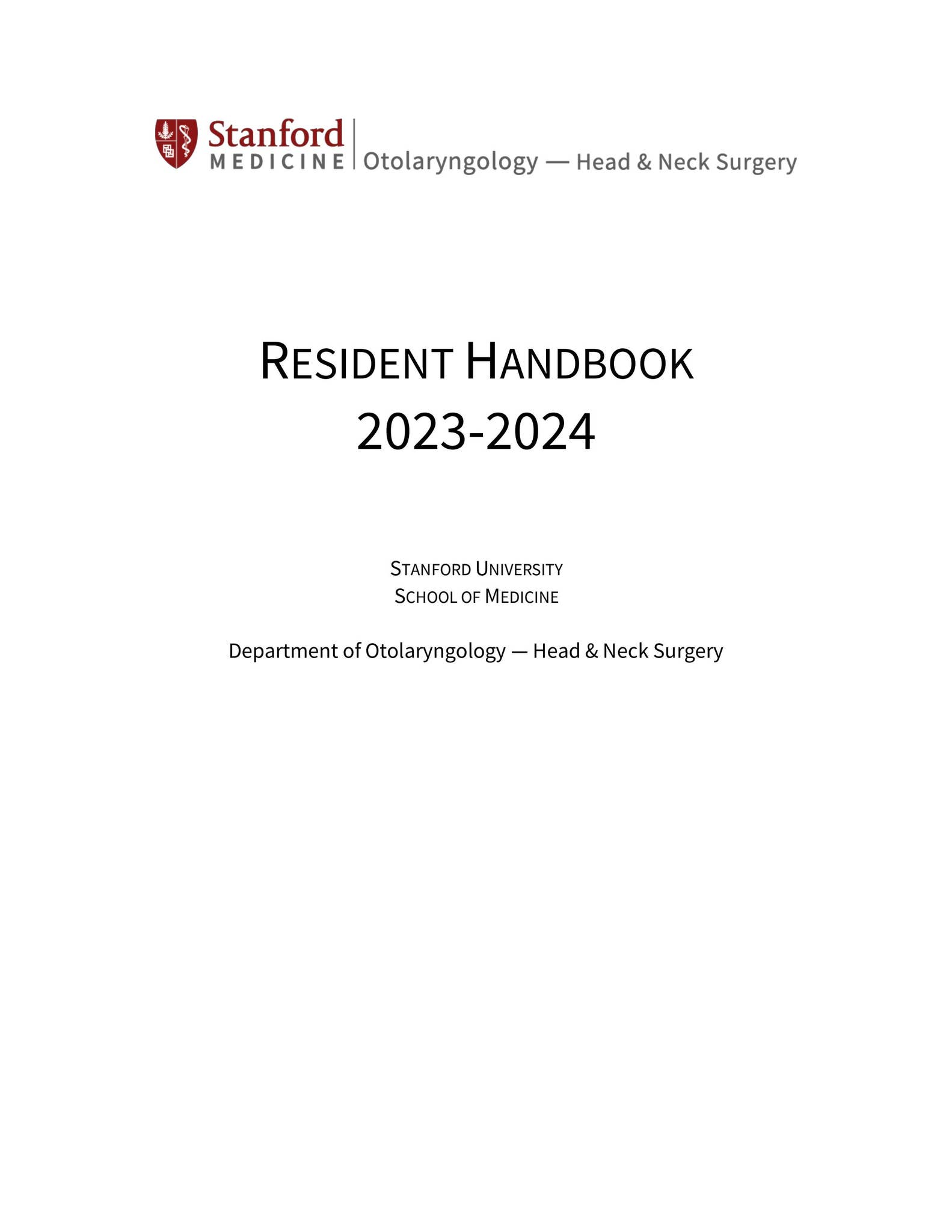 Stanford
MEDICINE | Otolaryngology — Head & Neck Surgery

RESIDENT HANDBOOK
2023-2024

STANFORD UNIVERSITY
SCHOOL OF MEDICINE

Department of Otolaryngology — Head & Neck Surgery